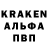 KRAKEN
АЛЬФА
ПВП